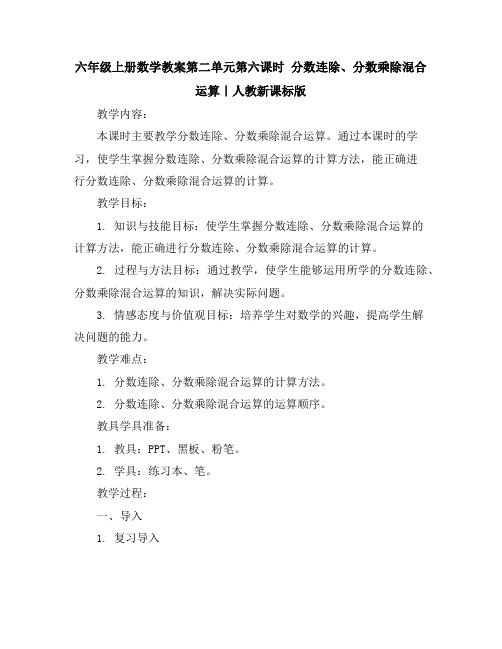 六年级上册数学教案第二单元第六课时 分数连除、分数乘除混合运算丨人教新课标版

教学内容：

本课时主要教学分数连除、分数乘除混合运算。通过本课时的学习，使学生掌握分数连除、分数乘除混合运算的计算方法，能正确进行分数连除、分数乘除混合运算的计算。

教学目标：

1. 知识与技能目标：使学生掌握分数连除、分数乘除混合运算的计算方法，能正确进行分数连除、分数乘除混合运算的计算。

2. 过程与方法目标：通过教学，使学生能够运用所学的分数连除、分数乘除混合运算的知识，解决实际问题。

3. 情感态度与价值观目标：培养学生对数学的兴趣，提高学生解决问题的能力。

教学难点：

1. 分数连除、分数乘除混合运算的计算方法。

2. 分数连除、分数乘除混合运算的运算顺序。

教具学具准备：

1. 教具：PPT、黑板、粉笔。

2. 学具：练习本、笔。

教学过程：

一、导入

1. 复习导入